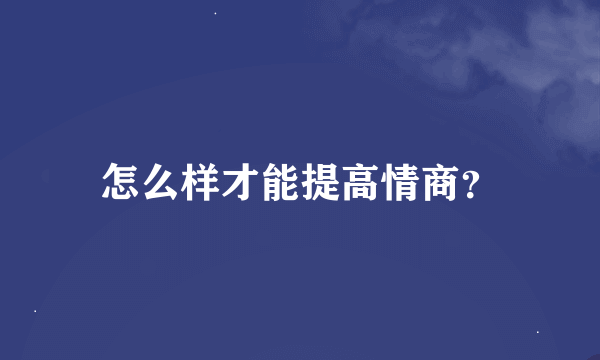 怎么样才能提高情商?